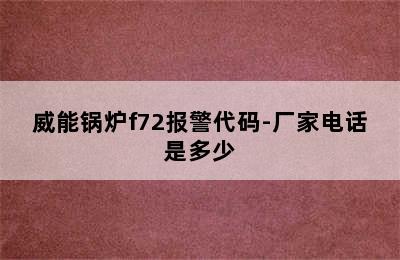 威能锅炉f72报警代码-厂家电话是多少